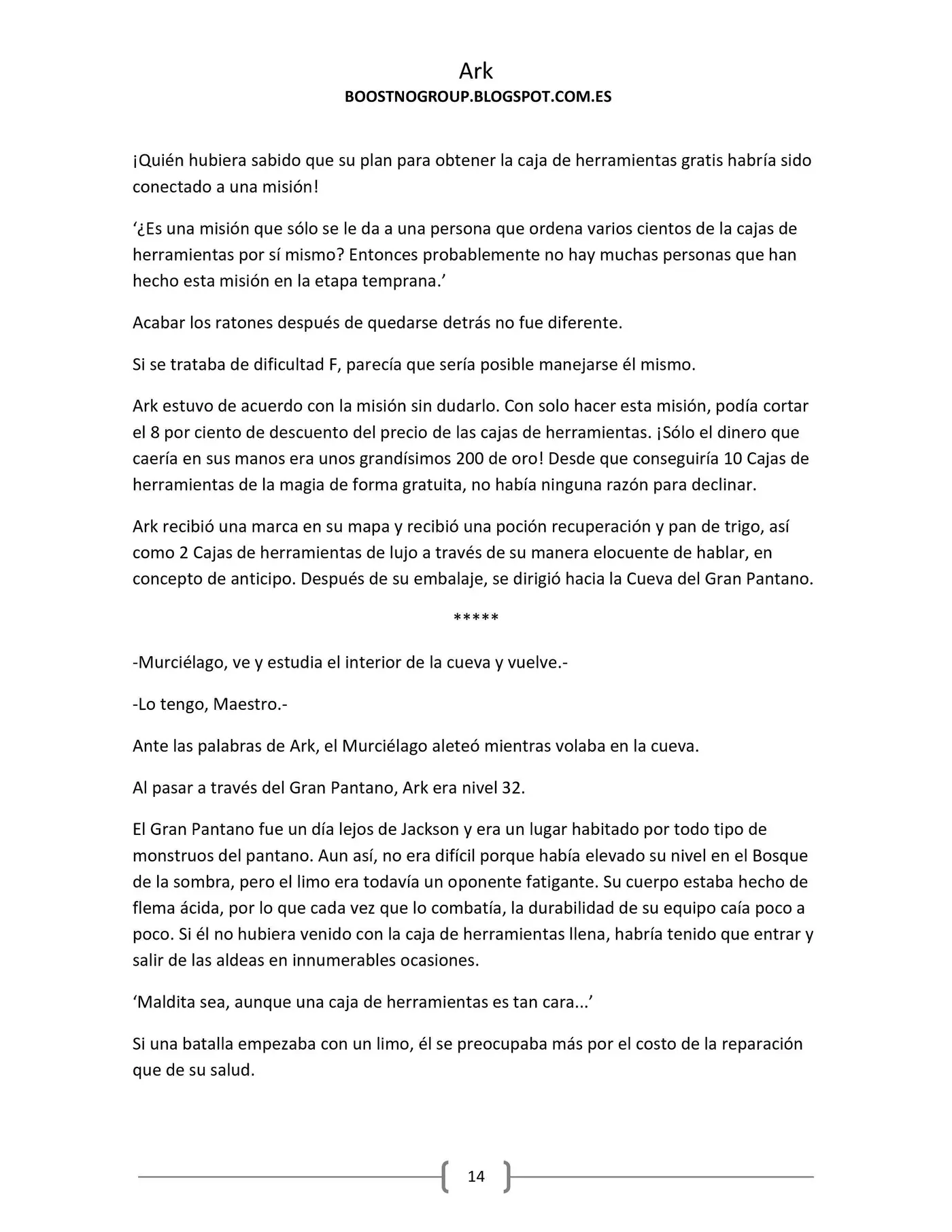 Ark
BOOSTNOGROUP.BLOGSPOT.COM.ES

¡Quién hubiera sabido que su plan para obtener la caja de herramientas gratis habría sido conectado a una misión!

'¿Es una misión que sólo se le da a una persona que ordena varios cientos de la cajas de herramientas por sí mismo? Entonces probablemente no hay muchas personas que han hecho esta misión en la etapa temprana.'

Acabar los ratones después de quedarse detrás no fue diferente.

Si se trataba de dificultad F, parecía que sería posible manejarse él mismo.

Ark estuvo de acuerdo con la misión sin dudarlo. Con solo hacer esta misión, podía cortar el 8 por ciento de descuento del precio de las cajas de herramientas. ¡Sólo el dinero que caería en sus manos era unos grandísimos 200 de oro! Desde que conseguiría 10 Cajas de herramientas de la magia de forma gratuita, no había ninguna razón para declinar.

Ark recibió una marca en su mapa y recibió una poción recuperación y pan de trigo, así como 2 Cajas de herramientas de lujo a través de su manera elocuente de hablar, en concepto de anticipo. Después de su embalaje, se dirigió hacia la Cueva del Gran Pantano.

*****

-Murciélago, ve y estudia el interior de la cueva y vuelve.-

-Lo tengo, Maestro.-

Ante las palabras de Ark, el Murciélago aleteó mientras volaba en la cueva.

Al pasar a través del Gran Pantano, Ark era nivel 32.

El Gran Pantano fue un día lejos de Jackson y era un lugar habitado por todo tipo de monstruos del pantano. Aun así, no era difícil porque había elevado su nivel en el Bosque de la sombra, pero el limo era todavía un oponente fatigante. Su cuerpo estaba hecho de flema ácida, por lo que cada vez que lo combatía, la durabilidad de su equipo caía poco a poco. Si él no hubiera venido con la caja de herramientas llena, habría tenido que entrar y salir de las aldeas en innumerables ocasiones.

'Maldita sea, aunque una caja de herramientas es tan cara...'

Si una batalla empezaba con un limo, él se preocupaba más por el costo de la reparación que de su salud.

14